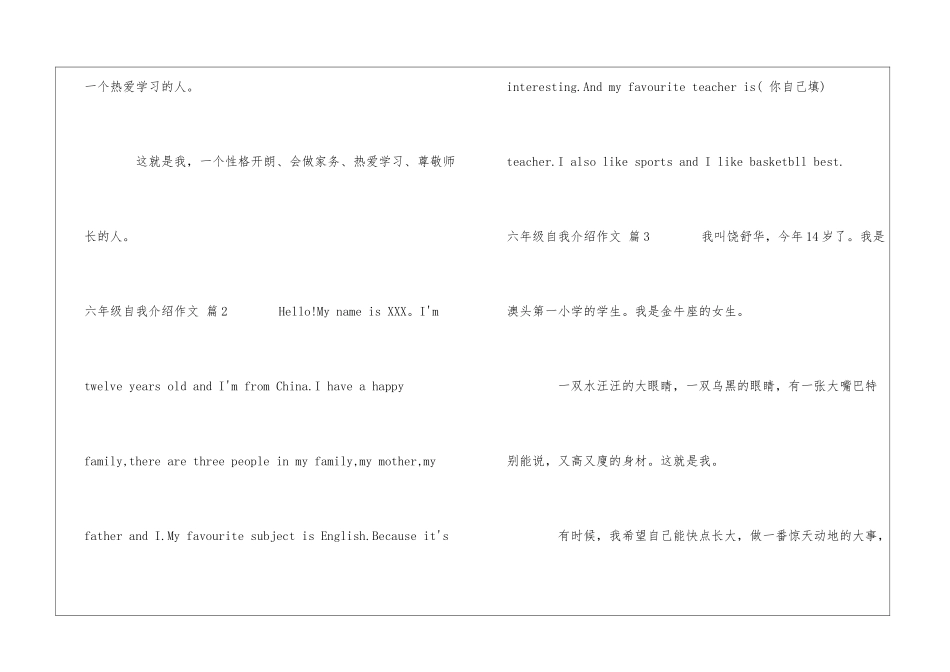 一个热爱学习的人。

这就是我，一个性格开朗、会做家务、热爱学习、尊敬师长的人。

六年级自我介绍作文 篇2 Hello!My name is XXX。I'm twelve years old and I'm from China.I have a happy family,there are three people in my family,my mother,my father and I.My favourite subject is English.Because it's interesting.And my favourite teacher is( 你自己填) teacher.I also like sports and I like basketbll best.

六年级自我介绍作文 篇3 我叫饶舒华，今年14岁了。我是澳头第一小学的学生。我是金牛座的女生。

一双水汪汪的大眼睛，一双乌黑的眼睛，有一张大嘴巴特别能说，又高又瘦的身材。这就是我。

有时候，我希望自己能快点长大，做一番惊天动地的大事，